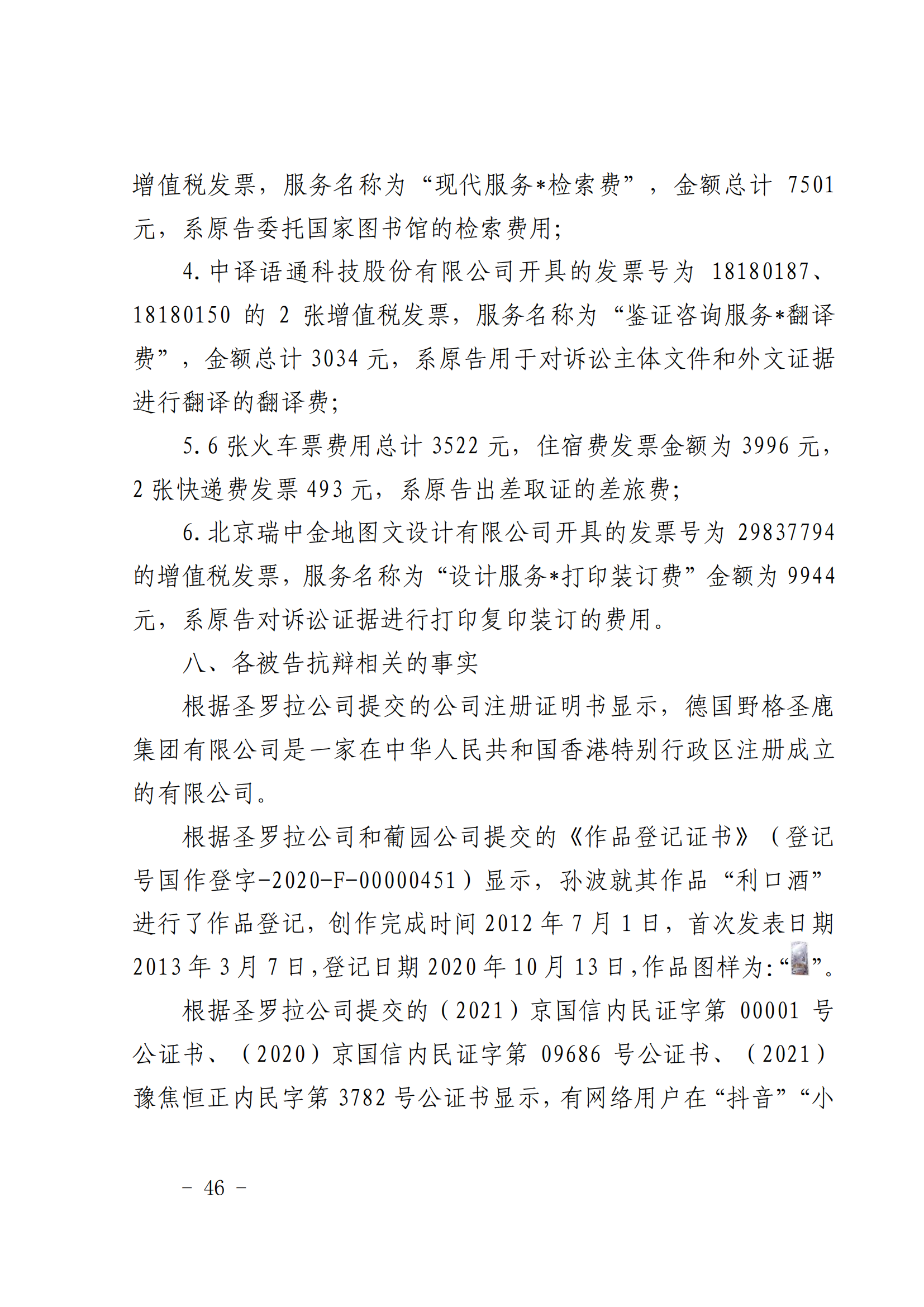 增值税发票，服务名称为“现代服务*检索费”，金额总计 7501 元，系原告委托国家图书馆的检索费用；

4. 中译语通科技股份有限公司开具的发票号为 18180187、18180150 的 2 张增值税发票，服务名称为“鉴证咨询服务*翻译费”，金额总计 3034 元，系原告用于对诉讼主体文件和外文证据进行翻译的翻译费；

5. 6 张火车票费用总计 3522 元，住宿费发票金额为 3996 元，2 张快递费发票 493 元，系原告出差取证的差旅费；

6. 北京瑞中金地图文设计有限公司开具的发票号为 29837794 的增值税发票，服务名称为“设计服务*打印装订费”金额为 9944 元，系原告对诉讼证据进行打印复印装订的费用。

八、各被告抗辩相关的事实

根据圣罗拉公司提交的公司注册证明书显示，德国野格圣鹿集团有限公司是一家在中华人民共和国香港特别行政区注册成立的有限公司。

根据圣罗拉公司和葡园公司提交的《作品登记证书》（登记号国作登字-2020-F-00000451）显示，孙波就其作品“利口酒”进行了作品登记，创作完成时间 2012 年 7 月 1 日，首次发表日期 2013 年 3 月 7 日，登记日期 2020 年 10 月 13 日，作品图样为：“”。

根据圣罗拉公司提交的（2021）京国信内民证字第 00001 号公证书、（2020）京国信内民证字第 09686 号公证书、（2021）豫焦恒正内民字第 3782 号公证书显示，有网络用户在“抖音”“小

－ 46 －